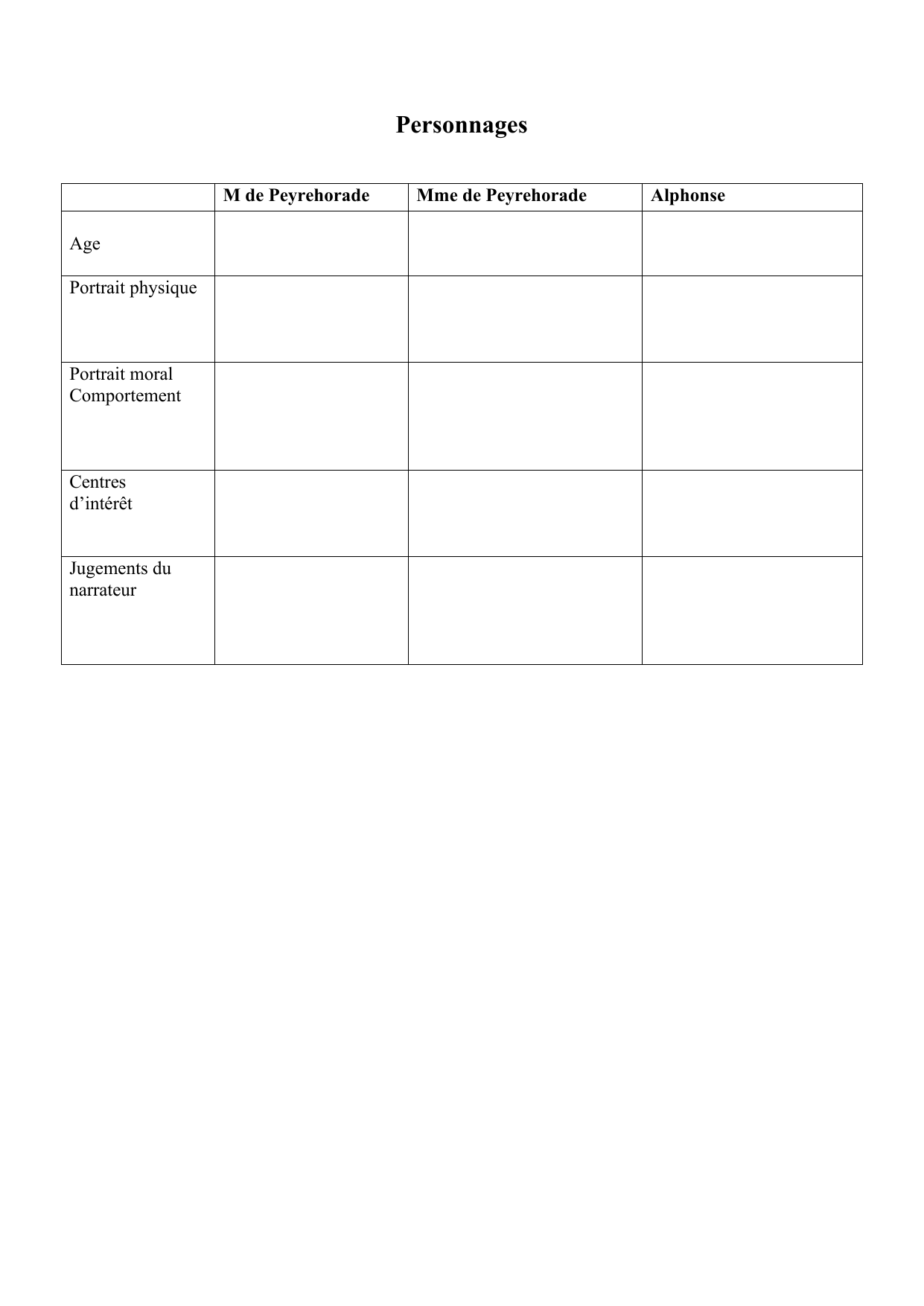 Personnages

| | M de Peyrehorade | Mme de Peyrehorade | Alphonse |
|---|---|---|---|
| Age | | | |
| Portrait physique | | | |
| Portrait moral Comportement | | | |
| Centres d’intérêt | | | |
| Jugements du narrateur | | | |